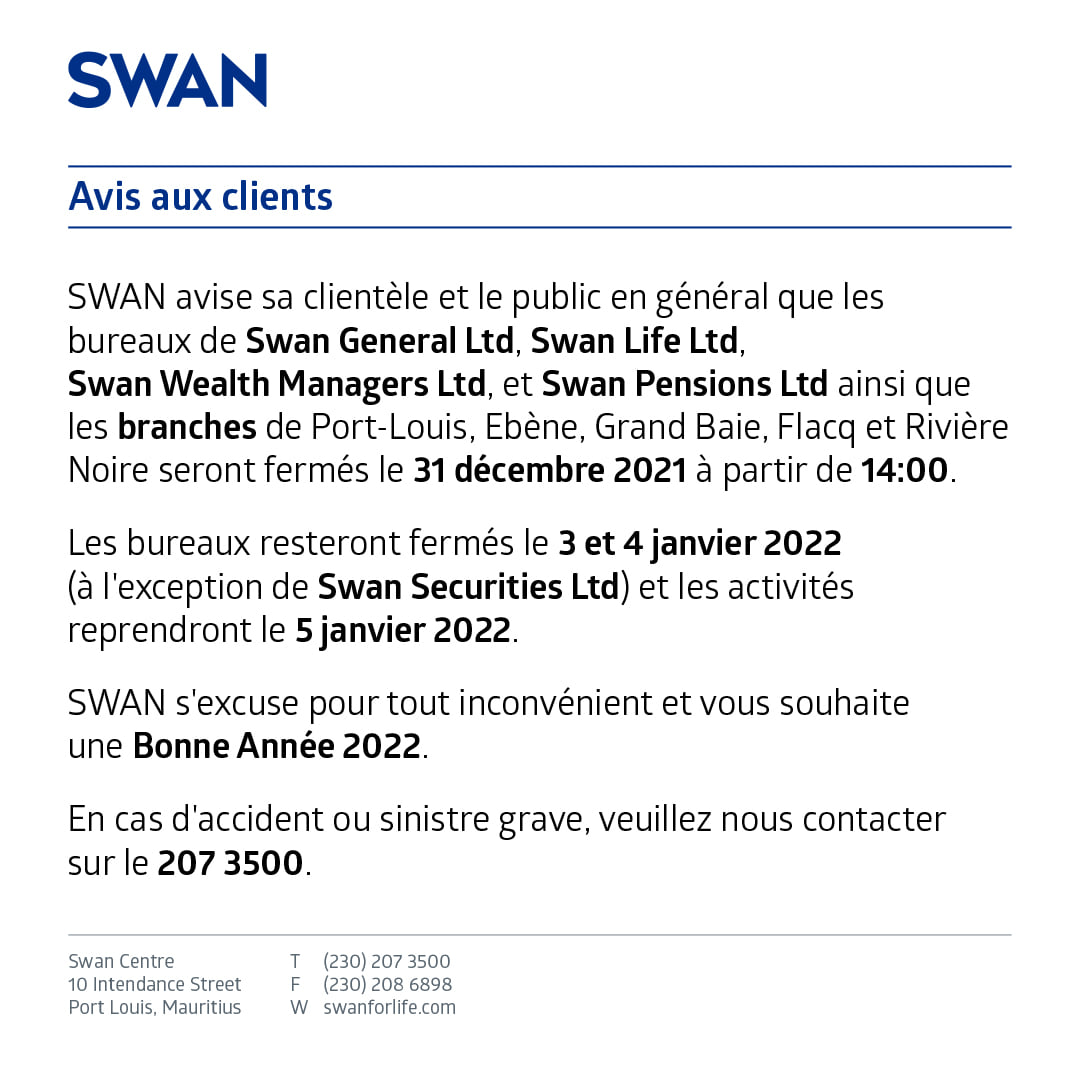 SWAN

Avis aux clients

SWAN avise sa clientèle et le public en général que les bureaux de Swan General Ltd, Swan Life Ltd, Swan Wealth Managers Ltd, et Swan Pensions Ltd ainsi que les branches de Port-Louis, Ebène, Grand Baie, Flacq et Rivière Noire seront fermés le 31 décembre 2021 à partir de 14:00.

Les bureaux resteront fermés le 3 et 4 janvier 2022 (à l'exception de Swan Securities Ltd) et les activités reprendront le 5 janvier 2022.

SWAN s'excuse pour tout inconvénient et vous souhaite une Bonne Année 2022.

En cas d'accident ou sinistre grave, veuillez nous contacter sur le 207 3500.

Swan Centre
10 Intendance Street
Port Louis, Mauritius

T (230) 207 3500
F (230) 208 6898
W swanforlife.com